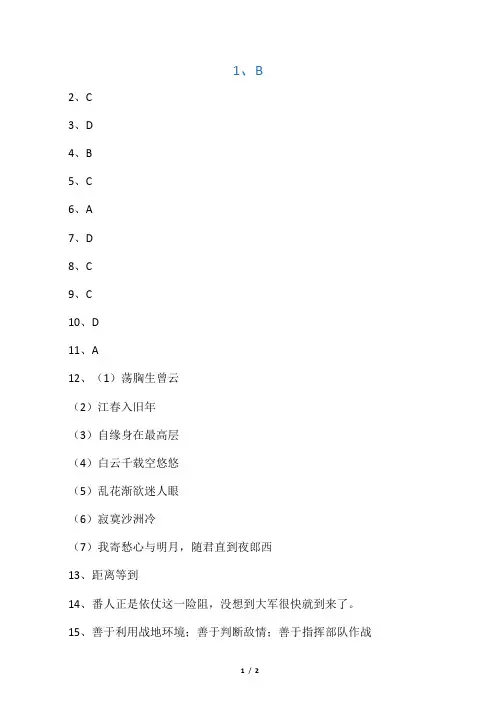 1、B

2、C

3、D

4、B

5、C

6、A

7、D

8、C

9、C

10、D

11、A

12、（1）荡胸生曾云

（2）江春入旧年

（3）自缘身在最高层

（4）白云千载空悠悠

（5）乱花渐欲迷人眼

（6）寂寞沙洲冷

（7）我寄愁心与明月，随君直到夜郎西

13、距离等到

14、番人正是依仗这一险阻，没想到大军很快就到来了。

15、善于利用战地环境；善于判断敌情；善于指挥部队作战

1 / 2